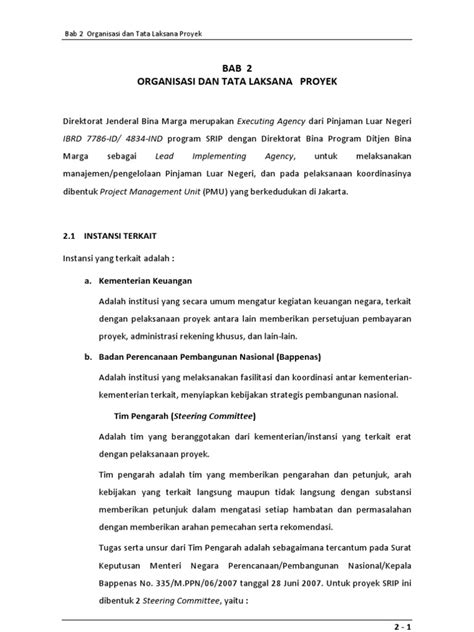 Bab 2 Organisasi dan Tata Laksana Proyek

BAB 2
ORGANISASI DAN TATA LAKSANA PROYEK

Direktorat Jenderal Bina Marga merupakan Executing Agency dari Pinjaman Luar Negeri IBRD 7786-ID/ 4834-IND program SRIP dengan Direktorat Bina Program Ditjen Bina Marga sebagai Lead Implementing Agency, untuk melaksanakan manajemen/pengelolaan Pinjaman Luar Negeri, dan pada pelaksanaan koordinasinya dibentuk Project Management Unit (PMU) yang berkedudukan di Jakarta.

2.1 INSTANSI TERKAIT

Instansi yang terkait adalah :

a. Kementerian Keuangan

Adalah institusi yang secara umum mengatur kegiatan keuangan negara, terkait dengan pelaksanaan proyek antara lain memberikan persetujuan pembayaran proyek, administrasi rekening khusus, dan lain-lain.

b. Badan Perencanaan Pembangunan Nasional (Bappenas)

Adalah institusi yang melaksanakan fasilitasi dan koordinasi antar kementerian-kementerian terkait, menyiapkan kebijakan strategis pembangunan nasional.

Tim Pengarah (Steering Committee)

Adalah tim yang beranggotakan dari kementerian/instansi yang terkait erat dengan pelaksanaan proyek.

Tim pengarah adalah tim yang memberikan pengarahan dan petunjuk, arah kebijakan yang terkait langsung maupun tidak langsung dengan substansi memberikan petunjuk dalam mengatasi setiap hambatan dan permasalahan dengan memberikan arahan pemecahan serta rekomendasi.

Tugas serta unsur dari Tim Pengarah adalah sebagaimana tercantum pada Surat Keputusan Menteri Negara Perencanaan/Pembangunan Nasional/Kepala Bappenas No. 335/M.PPN/06/2007 tanggal 28 Juni 2007. Untuk proyek SRIP ini dibentuk 2 Steering Committee, yaitu :

2 - 1